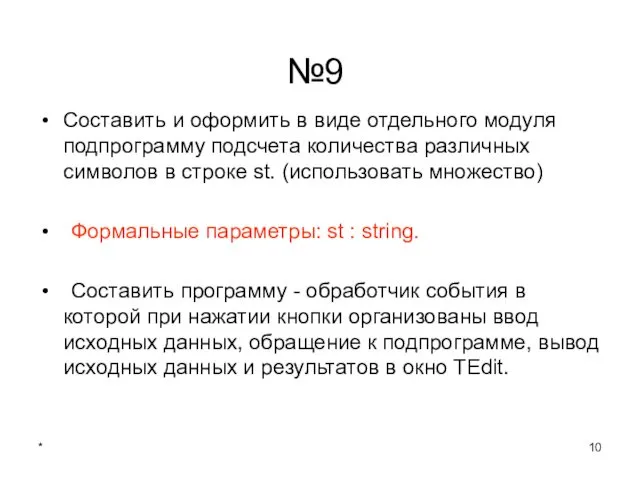 №9

• Составить и оформить в виде отдельного модуля подпрограмму подсчета количества различных символов в строке st. (использовать множество)

• Формальные параметры: st : string.

• Составить программу - обработчик события в которой при нажатии кнопки организованы ввод исходных данных, обращение к подпрограмме, вывод исходных данных и результатов в окно TEdit.

*

10